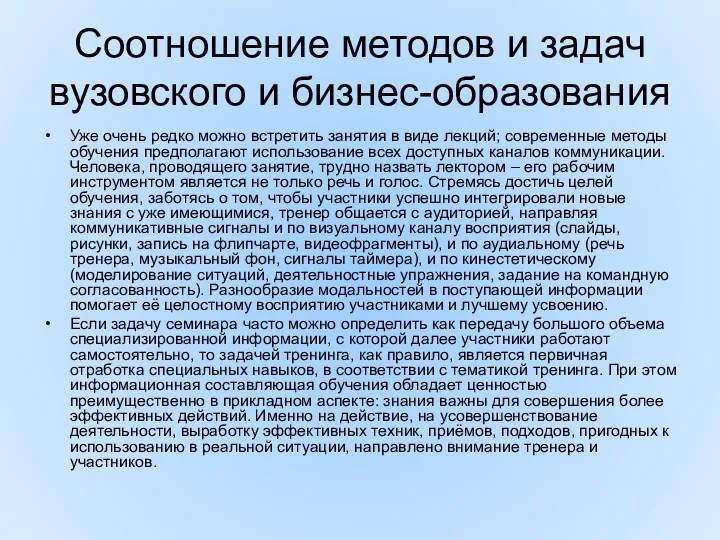 Соотношение методов и задач вузовского и бизнес-образования

• Уже очень редко можно встретить занятия в виде лекций; современные методы обучения предполагают использование всех доступных каналов коммуникации. Человека, проводящего занятие, трудно назвать лектором – его рабочим инструментом является не только речь и голос. Стремясь достичь целей обучения, заботясь о том, чтобы участники успешно интегрировали новые знания с уже имеющимися, тренер общается с аудиторией, направляя коммуникативные сигналы и по визуальному каналу восприятия (слайды, рисунки, запись на флипчарте, видеофрагменты), и по аудиальному (речь тренера, музыкальный фон, сигналы таймера), и по кинестетическому (моделирование ситуаций, деятельностные упражнения, задание на командную согласованность). Разнообразие модальностей в поступающей информации помогает её целостному восприятию участниками и лучшему усвоению.

• Если задачу семинара часто можно определить как передачу большого объема специализированной информации, с которой далее участники работают самостоятельно, то задачей тренинга, как правило, является первичная отработка специальных навыков, в соответствии с тематикой тренинга. При этом информационная составляющая обучения обладает ценностью преимущественно в прикладном аспекте: знания важны для совершения более эффективных действий. Именно на действие, на усовершенствование деятельности, выработку эффективных техник, приёмов, подходов, пригодных к использованию в реальной ситуации, направлено внимание тренера и участников.